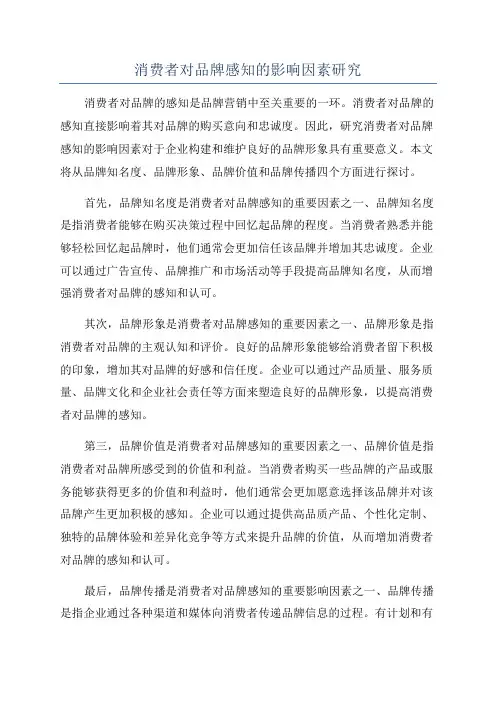 消费者对品牌感知的影响因素研究

消费者对品牌的感知是品牌营销中至关重要的一环。消费者对品牌的感知直接影响着其对品牌的购买意向和忠诚度。因此，研究消费者对品牌感知的影响因素对于企业构建和维护良好的品牌形象具有重要意义。本文将从品牌知名度、品牌形象、品牌价值和品牌传播四个方面进行探讨。

首先，品牌知名度是消费者对品牌感知的重要因素之一、品牌知名度是指消费者能够在购买决策过程中回忆起品牌的程度。当消费者熟悉并能够轻松回忆起品牌时，他们通常会更加信任该品牌并增加其忠诚度。企业可以通过广告宣传、品牌推广和市场活动等手段提高品牌知名度，从而增强消费者对品牌的感知和认可。

其次，品牌形象是消费者对品牌感知的重要因素之一、品牌形象是指消费者对品牌的主观认知和评价。良好的品牌形象能够给消费者留下积极的印象，增加其对品牌的好感和信任度。企业可以通过产品质量、服务质量、品牌文化和企业社会责任等方面来塑造良好的品牌形象，以提高消费者对品牌的感知。

第三，品牌价值是消费者对品牌感知的重要因素之一、品牌价值是指消费者对品牌所感受到的价值和利益。当消费者购买一些品牌的产品或服务能够获得更多的价值和利益时，他们通常会更加愿意选择该品牌并对该品牌产生更加积极的感知。企业可以通过提供高品质产品、个性化定制、独特的品牌体验和差异化竞争等方式来提升品牌的价值，从而增加消费者对品牌的感知和认可。

最后，品牌传播是消费者对品牌感知的重要影响因素之一、品牌传播是指企业通过各种渠道和媒体向消费者传递品牌信息的过程。有计划和有